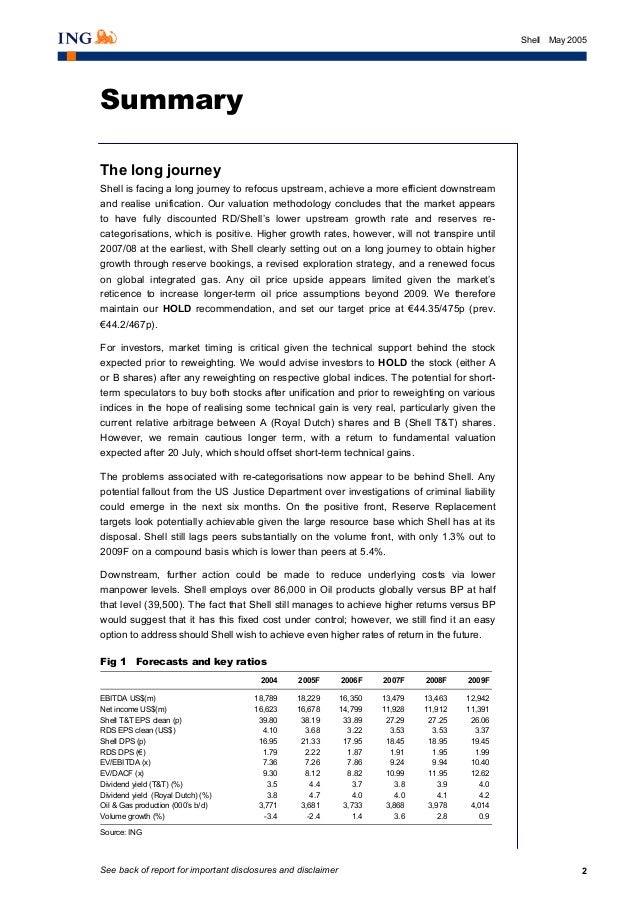 ING

Shell May 2005

Summary

The long journey

Shell is facing a long journey to refocus upstream, achieve a more efficient downstream and realise unification. Our valuation methodology concludes that the market appears to have fully discounted RD/Shell's lower upstream growth rate and reserves re-categorisations, which is positive. Higher growth rates, however, will not transpire until 2007/08 at the earliest, with Shell clearly setting out on a long journey to obtain higher growth through reserve bookings, a revised exploration strategy, and a renewed focus on global integrated gas. Any oil price upside appears limited given the market's reticence to increase longer-term oil price assumptions beyond 2009. We therefore maintain our HOLD recommendation, and set our target price at €44.35/475p (prev. €44.2/467p).

For investors, market timing is critical given the technical support behind the stock expected prior to reweighting. We would advise investors to HOLD the stock (either A or B shares) after any reweighting on respective global indices. The potential for short-term speculators to buy both stocks after unification and prior to reweighting on various indices in the hope of realising some technical gain is very real, particularly given the current relative arbitrage between A (Royal Dutch) shares and B (Shell T&T) shares. However, we remain cautious longer term, with a return to fundamental valuation expected after 20 July, which should offset short-term technical gains.

The problems associated with re-categorisations now appear to be behind Shell. Any potential fallout from the US Justice Department over investigations of criminal liability could emerge in the next six months. On the positive front, Reserve Replacement targets look potentially achievable given the large resource base which Shell has at its disposal. Shell still lags peers substantially on the volume front, with only 1.3% out to 2009F on a compound basis which is lower than peers at 5.4%.

Downstream, further action could be made to reduce underlying costs via lower manpower levels. Shell employs over 86,000 in Oil products globally versus BP at half that level (39,500). The fact that Shell still manages to achieve higher returns versus BP would suggest that it has this fixed cost under control; however, we still find it an easy option to address should Shell wish to achieve even higher rates of return in the future.

Fig 1 Forecasts and key ratios

| | 2004 | 2005F | 2006F | 2007F | 2008F | 2009F |
|---|---|---|---|---|---|---|
| EBITDA US$(m) | 18,789 | 18,229 | 16,350 | 13,479 | 13,463 | 12,942 |
| Net income US$(m) | 16,623 | 16,678 | 14,799 | 11,928 | 11,912 | 11,391 |
| Shell T&T EPS clean (p) | 39.80 | 38.19 | 33.89 | 27.29 | 27.25 | 26.06 |
| RDS EPS clean (US$) | 4.10 | 3.68 | 3.22 | 3.53 | 3.53 | 3.37 |
| Shell DPS (p) | 16.95 | 21.33 | 17.95 | 18.45 | 18.95 | 19.45 |
| RDS DPS (€) | 1.79 | 2.22 | 1.87 | 1.91 | 1.95 | 1.99 |
| EV/EBITDA (x) | 7.36 | 7.26 | 7.86 | 9.24 | 9.94 | 10.40 |
| EV/DACF (x) | 9.30 | 8.12 | 8.82 | 10.99 | 11.95 | 12.62 |
| Dividend yield (T&T) (%) | 3.5 | 4.4 | 3.7 | 3.8 | 3.9 | 4.0 |
| Dividend yield (Royal Dutch) (%) | 3.8 | 4.7 | 4.0 | 4.0 | 4.1 | 4.2 |
| Oil & Gas production (000's b/d) | 3,771 | 3,681 | 3,733 | 3,868 | 3,978 | 4,014 |
| Volume growth (%) | -3.4 | -2.4 | 1.4 | 3.6 | 2.8 | 0.9 |

Source: ING

See back of report for important disclosures and disclaimer

2